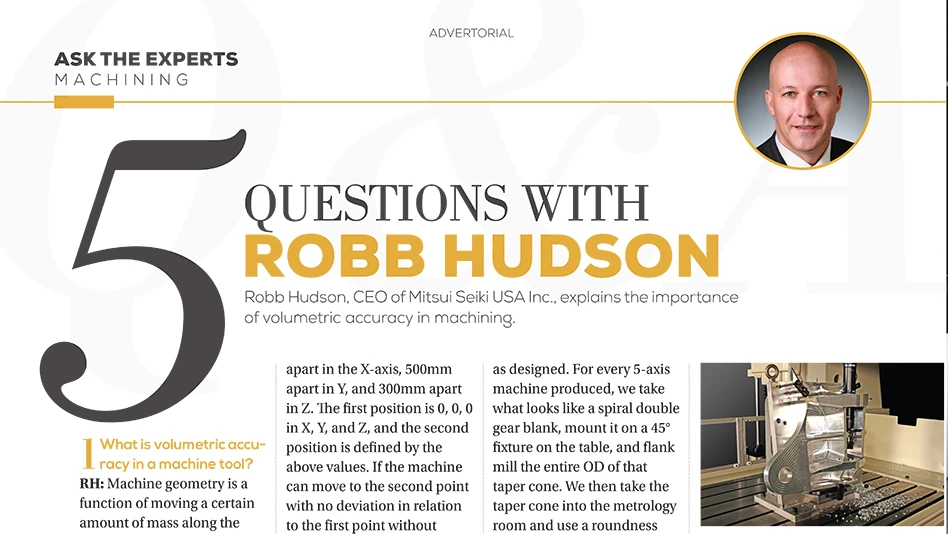 ADVERTORIAL

ASK THE EXPERTS
MACHINING

5 QUESTIONS WITH ROBB HUDSON

Robb Hudson, CEO of Mitsui Seiki USA Inc., explains the importance of volumetric accuracy in machining.

1 What is volumetric accuracy in a machine tool?

RH: Machine geometry is a function of moving a certain amount of mass along the

apart in the X-axis, 500mm apart in Y, and 300mm apart in Z. The first position is 0, 0, 0 in X, Y, and Z, and the second position is defined by the above values. If the machine can move to the second point with no deviation in relation to the first point without

as designed. For every 5-axis machine produced, we take what looks like a spiral double gear blank, mount it on a 45° fixture on the table, and flank mill the entire OD of that taper cone. We then take the taper cone into the metrology room and use a roundness